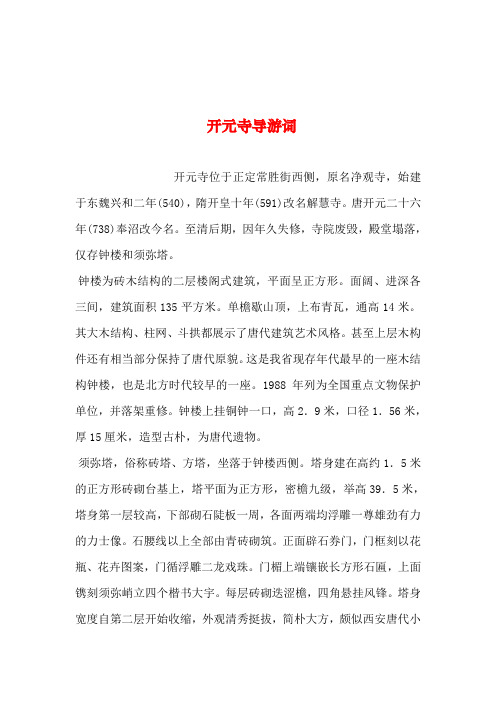 开元寺导游词

开元寺位于正定常胜街西侧，原名净观寺，始建于东魏兴和二年(540)，隋开皇十年(591)改名解慧寺。唐开元二十六年(738)奉诏改今名。至清后期，因年久失修，寺院废毁，殿堂塌落，仅存钟楼和须弥塔。

钟楼为砖木结构的二层楼阁式建筑，平面呈正方形。面阔、进深各三间，建筑面积 135 平方米。单檐歇山顶，上布青瓦，通高 14 米。其大木结构、柱网、斗拱都展示了唐代建筑艺术风格。甚至上层木构件还有相当部分保持了唐代原貌。这是我省现存年代最早的一座木结构钟楼，也是北方时代较早的一座。1988 年列为全国重点文物保护单位，并落架重修。钟楼上挂铜钟一口，高 2．9 米，口径 1．56 米，厚 15 厘米，造型古朴，为唐代遗物。

须弥塔，俗称砖塔、方塔，坐落于钟楼西侧。塔身建在高约 1．5 米的正方形砖砌台基上，塔平面为正方形，密檐九级，举高 39．5 米，塔身第一层较高，下部砌石陡板一周，各面两端均浮雕一尊雄劲有力的力士像。石腰线以上全部由青砖砌筑。正面辟石券门，门框刻以花瓶、花卉图案，门循浮雕二龙戏珠。门楣上端镶嵌长方形石匾，上面镌刻须弥峭立四个楷书大字。每层砖砌迭涩檐，四角悬挂风铎。塔身宽度自第二层开始收缩，外观清秀挺拔，简朴大方，颇似西安唐代小